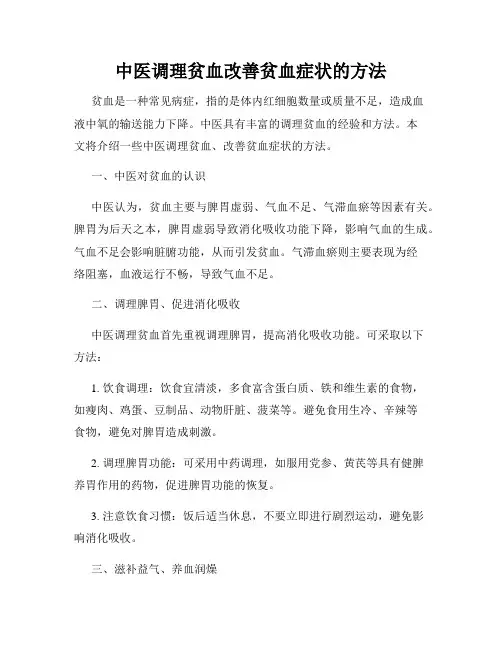 中医调理贫血改善贫血症状的方法

贫血是一种常见病症，指的是体内红细胞数量或质量不足，造成血液中氧的输送能力下降。中医具有丰富的调理贫血的经验和方法。本文将介绍一些中医调理贫血、改善贫血症状的方法。

一、中医对贫血的认识

中医认为，贫血主要与脾胃虚弱、气血不足、气滞血瘀等因素有关。脾胃为后天之本，脾胃虚弱导致消化吸收功能下降，影响气血的生成。气血不足会影响脏腑功能，从而引发贫血。气滞血瘀则主要表现为经络阻塞，血液运行不畅，导致气血不足。

二、调理脾胃、促进消化吸收

中医调理贫血首先重视调理脾胃，提高消化吸收功能。可采取以下方法：

1. 饮食调理：饮食宜清淡，多食富含蛋白质、铁和维生素的食物，如瘦肉、鸡蛋、豆制品、动物肝脏、菠菜等。避免食用生冷、辛辣等食物，避免对脾胃造成刺激。

2. 调理脾胃功能：可采用中药调理，如服用党参、黄芪等具有健脾养胃作用的药物，促进脾胃功能的恢复。

3. 注意饮食习惯：饭后适当休息，不要立即进行剧烈运动，避免影响消化吸收。

三、滋补益气、养血润燥